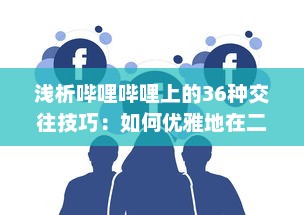 f

f

浅析哔哩哔哩上的36种交往技巧：如何优雅地在二